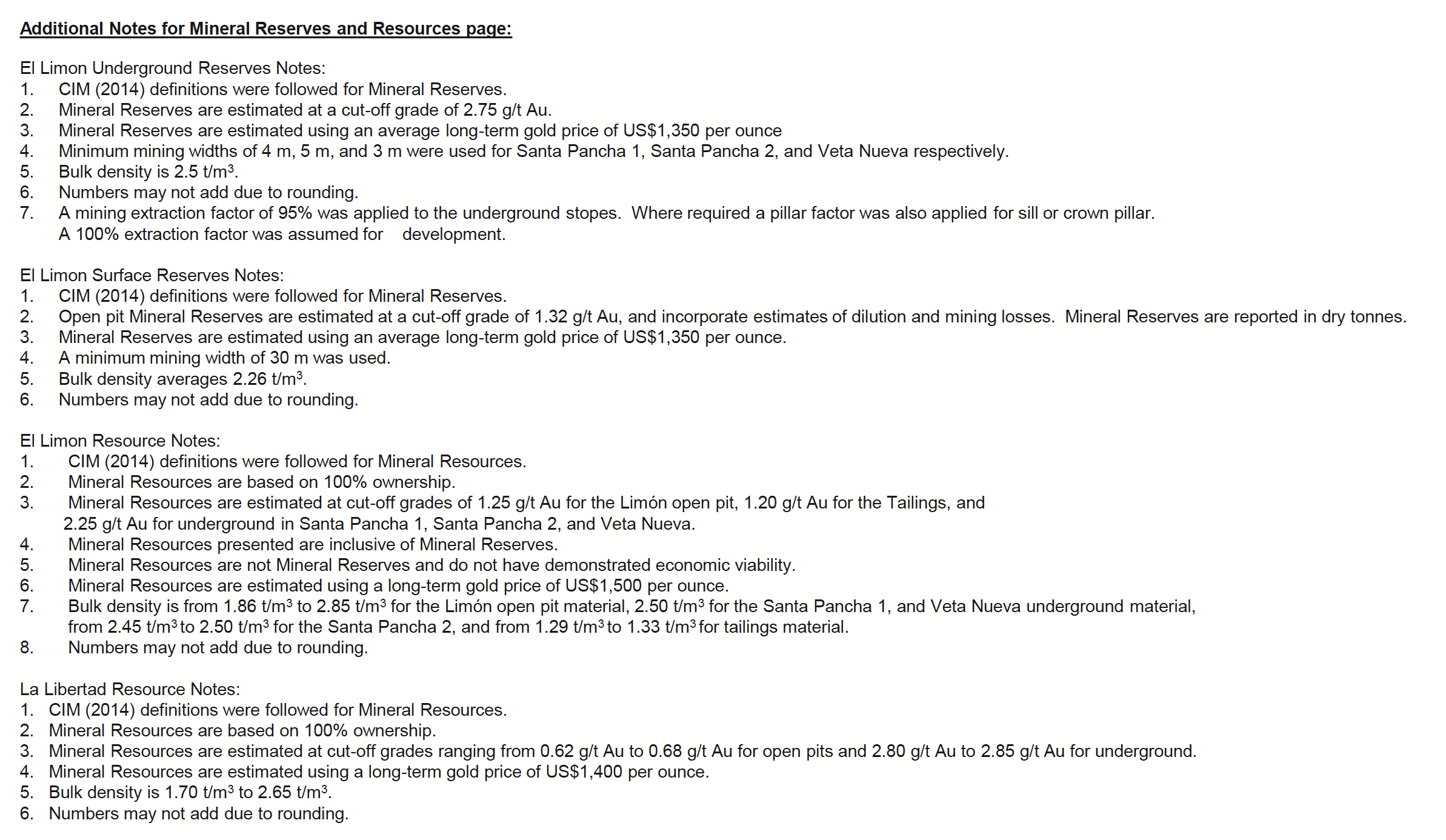 Additional Notes for Mineral Reserves and Resources page:

El Limon Underground Reserves Notes:
1. CIM (2014) definitions were followed for Mineral Reserves.
2. Mineral Reserves are estimated at a cut-off grade of 2.75 g/t Au.
3. Mineral Reserves are estimated using an average long-term gold price of US$1,350 per ounce
4. Minimum mining widths of 4 m, 5 m, and 3 m were used for Santa Pancha 1, Santa Pancha 2, and Veta Nueva respectively.
5. Bulk density is 2.5 t/m$^3$.
6. Numbers may not add due to rounding.
7. A mining extraction factor of 95% was applied to the underground stopes. Where required a pillar factor was also applied for sill or crown pillar. A 100% extraction factor was assumed for development.

El Limon Surface Reserves Notes:
1. CIM (2014) definitions were followed for Mineral Reserves.
2. Open pit Mineral Reserves are estimated at a cut-off grade of 1.32 g/t Au, and incorporate estimates of dilution and mining losses. Mineral Reserves are reported in dry tonnes.
3. Mineral Reserves are estimated using an average long-term gold price of US$1,350 per ounce.
4. A minimum mining width of 30 m was used.
5. Bulk density averages 2.26 t/m$^3$.
6. Numbers may not add due to rounding.

El Limon Resource Notes:
1. CIM (2014) definitions were followed for Mineral Resources.
2. Mineral Resources are based on 100% ownership.
3. Mineral Resources are estimated at cut-off grades of 1.25 g/t Au for the Limón open pit, 1.20 g/t Au for the Tailings, and 2.25 g/t Au for underground in Santa Pancha 1, Santa Pancha 2, and Veta Nueva.
4. Mineral Resources presented are inclusive of Mineral Reserves.
5. Mineral Resources are not Mineral Reserves and do not have demonstrated economic viability.
6. Mineral Resources are estimated using a long-term gold price of US$1,500 per ounce.
7. Bulk density is from 1.86 t/m$^3$ to 2.85 t/m$^3$ for the Limón open pit material, 2.50 t/m$^3$ for the Santa Pancha 1, and Veta Nueva underground material, from 2.45 t/m$^3$ to 2.50 t/m$^3$ for the Santa Pancha 2, and from 1.29 t/m$^3$ to 1.33 t/m$^3$ for tailings material.
8. Numbers may not add due to rounding.

La Libertad Resource Notes:
1. CIM (2014) definitions were followed for Mineral Resources.
2. Mineral Resources are based on 100% ownership.
3. Mineral Resources are estimated at cut-off grades ranging from 0.62 g/t Au to 0.68 g/t Au for open pits and 2.80 g/t Au to 2.85 g/t Au for underground.
4. Mineral Resources are estimated using a long-term gold price of US$1,400 per ounce.
5. Bulk density is 1.70 t/m$^3$ to 2.65 t/m$^3$.
6. Numbers may not add due to rounding.